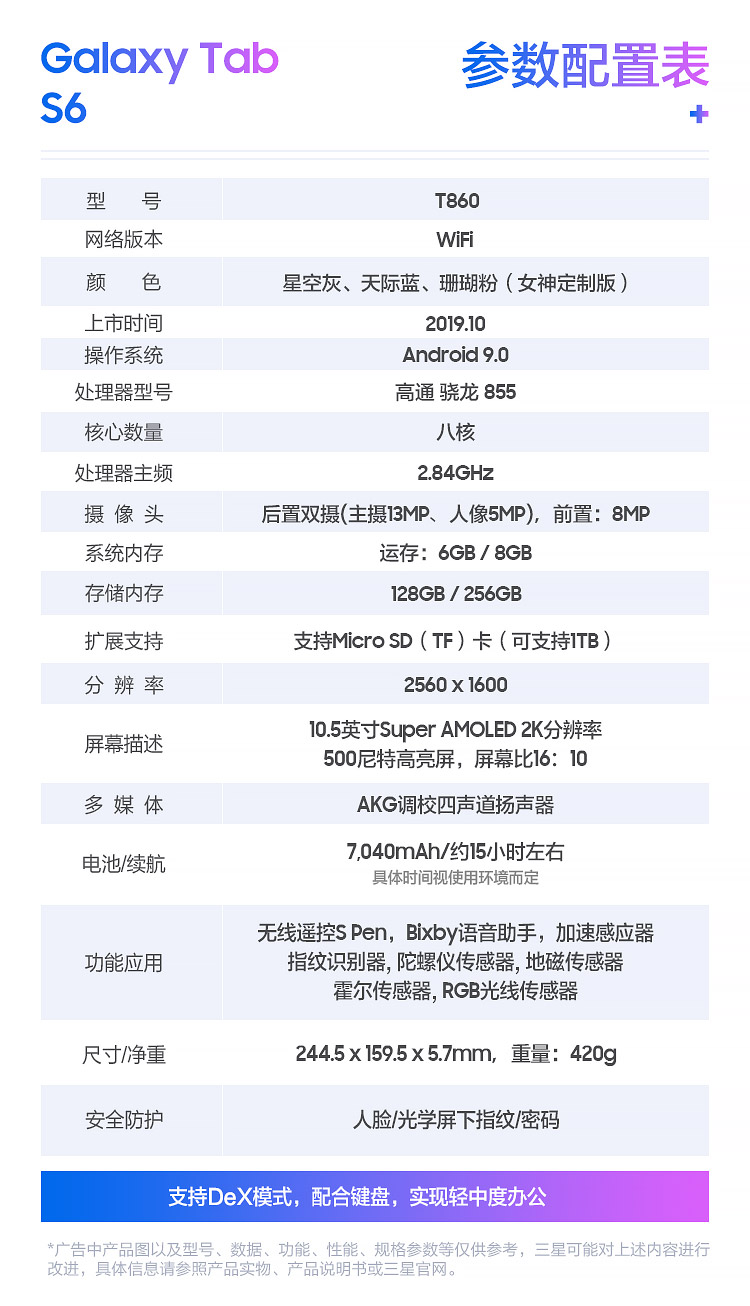 Galaxy Tab S6

参数配置表

+

| 型　号 | T860 |
|---|---|
| 网络版本 | WiFi |
| 颜　色 | 星空灰、天际蓝、珊瑚粉（女神定制版） |
| 上市时间 | 2019.10 |
| 操作系统 | Android 9.0 |
| 处理器型号 | 高通 骁龙 855 |
| 核心数量 | 八核 |
| 处理器主频 | 2.84GHz |
| 摄 像 头 | 后置双摄(主摄13MP、人像5MP)，前置：8MP |
| 系统内存 | 运存：6GB / 8GB |
| 存储内存 | 128GB / 256GB |
| 扩展支持 | 支持Micro SD（TF）卡（可支持1TB） |
| 分 辨 率 | 2560 x 1600 |
| 屏幕描述 | 10.5英寸Super AMOLED 2K分辨率 500尼特高亮屏，屏幕比16：10 |
| 多 媒 体 | AKG调校四声道扬声器 |
| 电池/续航 | 7,040mAh/约15小时左右 具体时间视使用环境而定 |
| 功能应用 | 无线遥控S Pen，Bixby语音助手，加速感应器 指纹识别器, 陀螺仪传感器, 地磁传感器 霍尔传感器, RGB光线传感器 |
| 尺寸/净重 | 244.5 x 159.5 x 5.7mm，重量：420g |
| 安全防护 | 人脸/光学屏下指纹/密码 |

支持DeX模式，配合键盘，实现轻中度办公

*广告中产品图以及型号、数据、功能、性能、规格参数等仅供参考，三星可能对上述内容进行改进，具体信息请参照产品实物、产品说明书或三星官网。